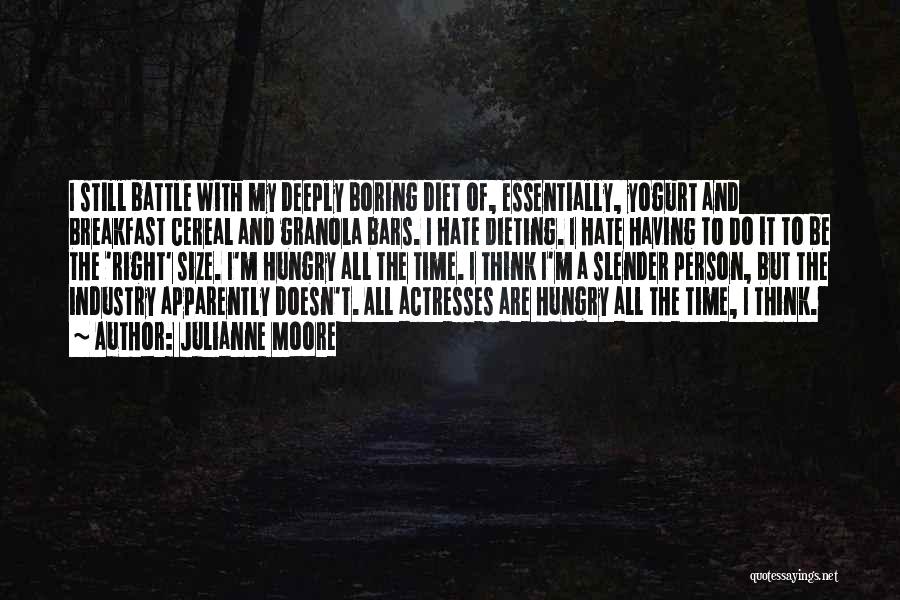 I STILL BATTLE WITH MY DEEPLY BORING DIET OF, ESSENTIALLY, YOGURT AND BREAKFAST CEREAL AND GRANOLA BARS. I HATE DIETING. I HATE HAVING TO DO IT TO BE THE 'RIGHT' SIZE. I'M HUNGRY ALL THE TIME. I THINK I'M A SLENDER PERSON, BUT THE INDUSTRY APPARENTLY DOESN'T. ALL ACTRESSES ARE HUNGRY ALL THE TIME, I THINK.

~ AUTHOR: JULIANNE MOORE

quotessayings.net